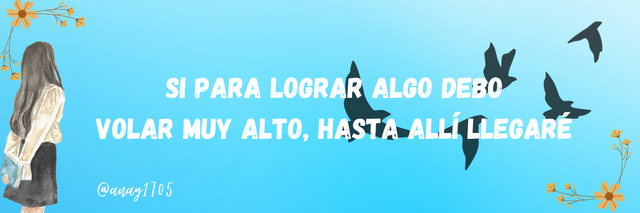 SI PARA LOGRAR ALGO DEBO
VOLAR MUY ALTO, HASTA ALLÍ LLEGARÉ

@anay1705